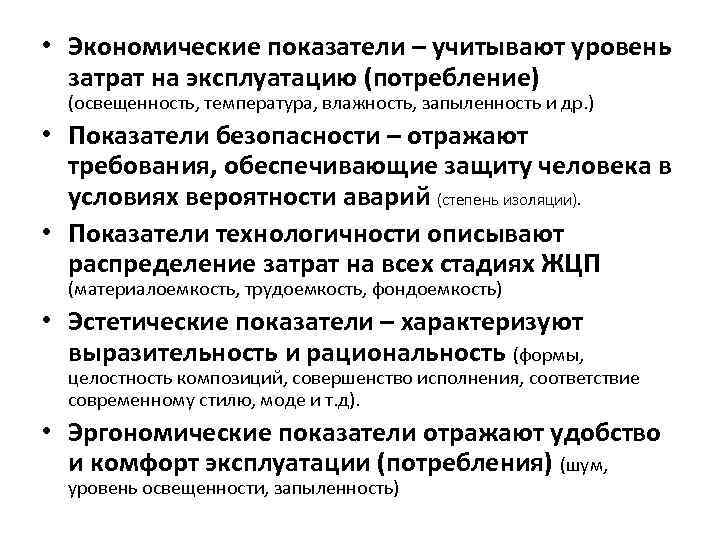 • Экономические показатели – учитывают уровень затрат на эксплуатацию (потребление) (освещенность, температура, влажность, запыленность и др.)

• Показатели безопасности – отражают требования, обеспечивающие защиту человека в условиях вероятности аварий (степень изоляции).

• Показатели технологичности описывают распределение затрат на всех стадиях ЖЦП (материалоемкость, трудоемкость, фондоемкость)

• Эстетические показатели – характеризуют выразительность и рациональность (формы, целостность композиций, совершенство исполнения, соответствие современному стилю, моде и т.д).

• Эргономические показатели отражают удобство и комфорт эксплуатации (потребления) (шум, уровень освещенности, запыленность)